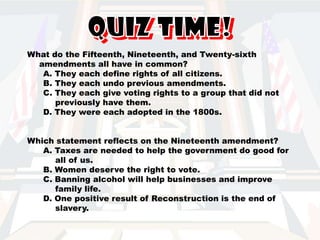 QUIZ TIME!

What do the Fifteenth, Nineteenth, and Twenty-sixth amendments all have in common?
A. They each define rights of all citizens.
B. They each undo previous amendments.
C. They each give voting rights to a group that did not previously have them.
D. They were each adopted in the 1800s.

Which statement reflects on the Nineteenth amendment?
A. Taxes are needed to help the government do good for all of us.
B. Women deserve the right to vote.
C. Banning alcohol will help businesses and improve family life.
D. One positive result of Reconstruction is the end of slavery.